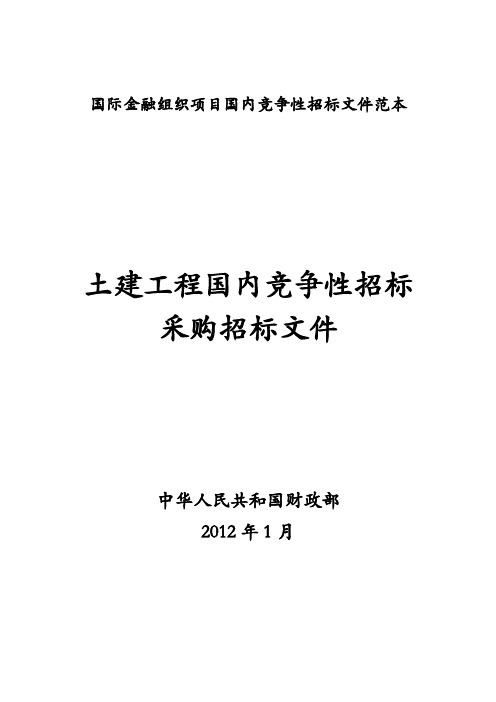 国际金融组织项目国内竞争性招标文件范本

土建工程国内竞争性招标
采购招标文件

中华人民共和国财政部
2012 年 1 月